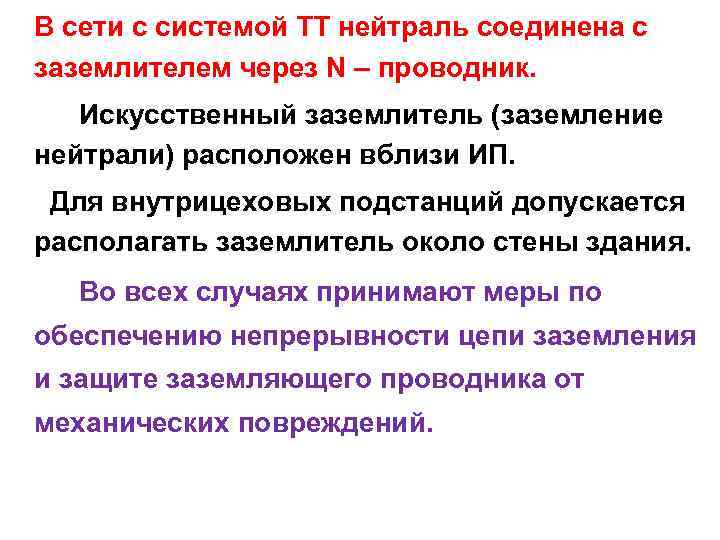 В сети с системой ТТ нейтраль соединена с заземлителем через N – проводник.

Искусственный заземлитель (заземление нейтрали) расположен вблизи ИП.

Для внутрицеховых подстанций допускается располагать заземлитель около стены здания.

Во всех случаях принимают меры по обеспечению непрерывности цепи заземления и защите заземляющего проводника от механических повреждений.